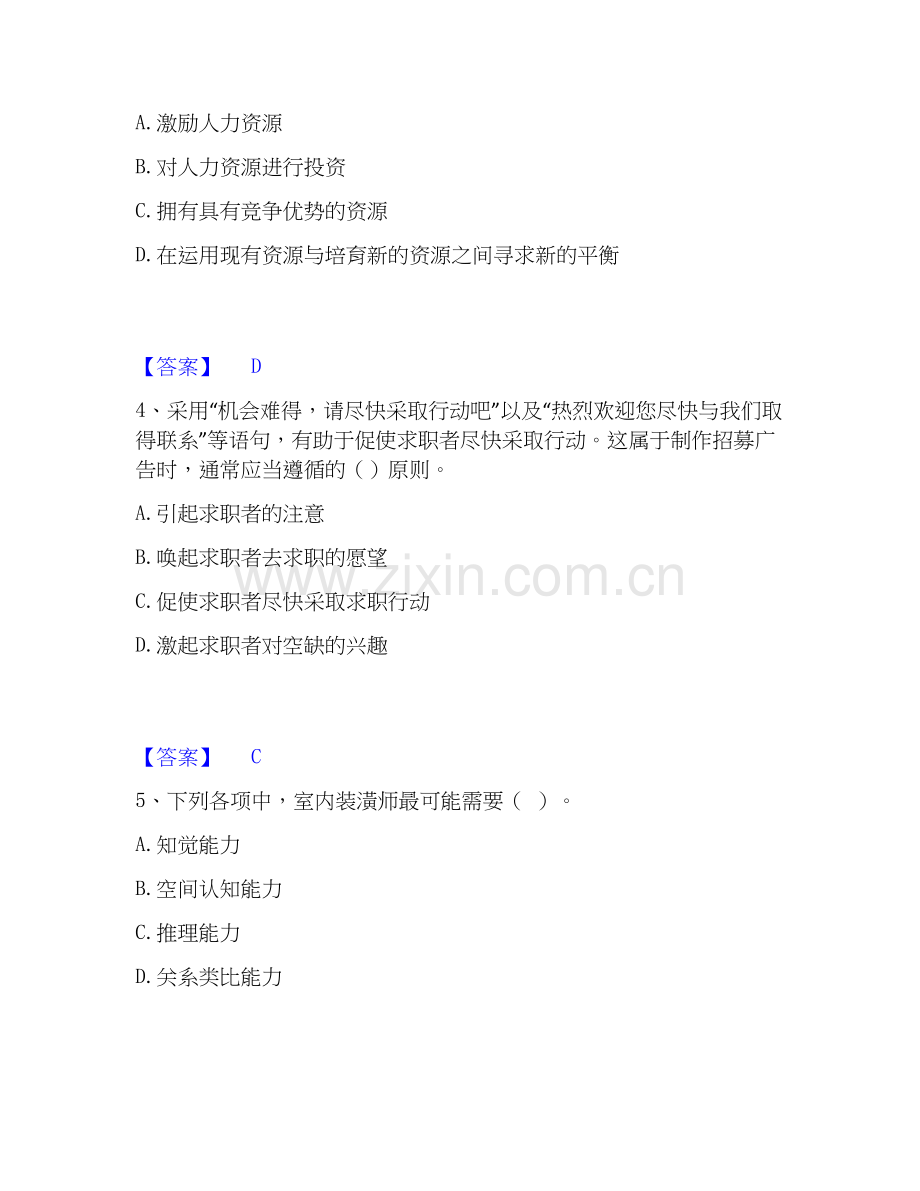 A.激励人力资源

B.对人力资源进行投资

C.拥有具有竞争优势的资源

D.在运用现有资源与培育新的资源之间寻求新的平衡

【答案】 D

4、采用“机会难得，请尽快采取行动吧”以及“热烈欢迎您尽快与我们取得联系”等语句，有助于促使求职者尽快采取行动。这属于制作招募广告时，通常应当遵循的（）原则。

A.引起求职者的注意

B.唤起求职者去求职的愿望

C.促使求职者尽快采取求职行动

D.激起求职者对空缺的兴趣

【答案】 C

5、下列各项中，室内装潢师最可能需要（ ）。

A.知觉能力

B.空间认知能力

C.推理能力

D.关系类比能力

www.zixin.com.cn